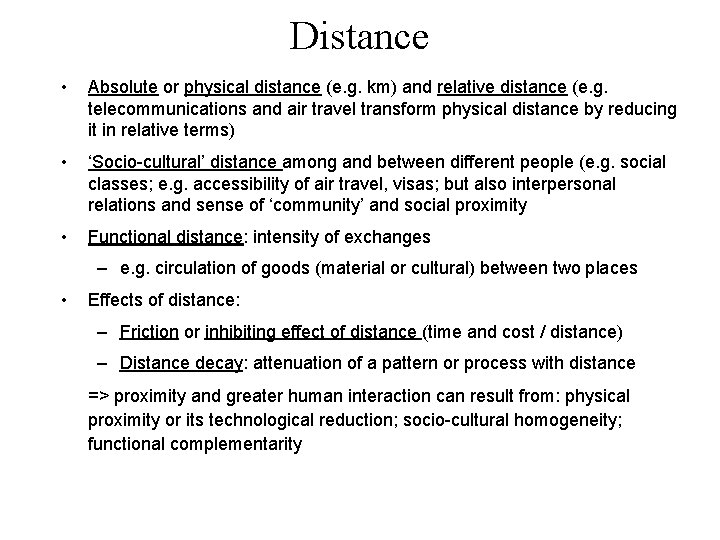 Distance

• Absolute or physical distance (e.g. km) and relative distance (e.g. telecommunications and air travel transform physical distance by reducing it in relative terms)

• ‘Socio-cultural’ distance among and between different people (e.g. social classes; e.g. accessibility of air travel, visas; but also interpersonal relations and sense of ‘community’ and social proximity

• Functional distance: intensity of exchanges

– e.g. circulation of goods (material or cultural) between two places

• Effects of distance:

– Friction or inhibiting effect of distance (time and cost / distance)

– Distance decay: attenuation of a pattern or process with distance

=> proximity and greater human interaction can result from: physical proximity or its technological reduction; socio-cultural homogeneity; functional complementarity